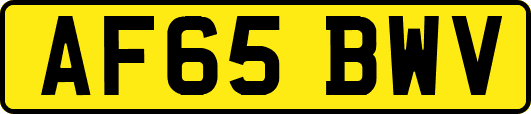 AF65 BWV